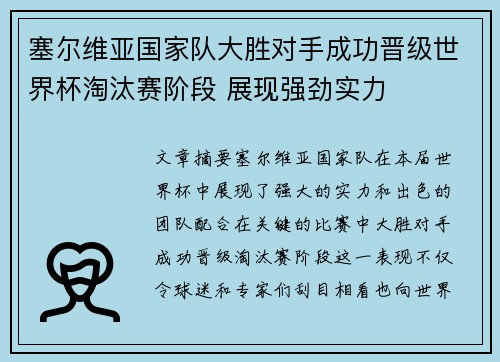 塞尔维亚国家队大胜对手成功晋级世界杯淘汰赛阶段 展现强劲实力

文章摘要塞尔维亚国家队在本届世界杯中展现了强大的实力和出色的团队配合在关键的比赛中大胜对手成功晋级淘汰赛阶段这一表现不仅令球迷和专家们刮目相看也向世界